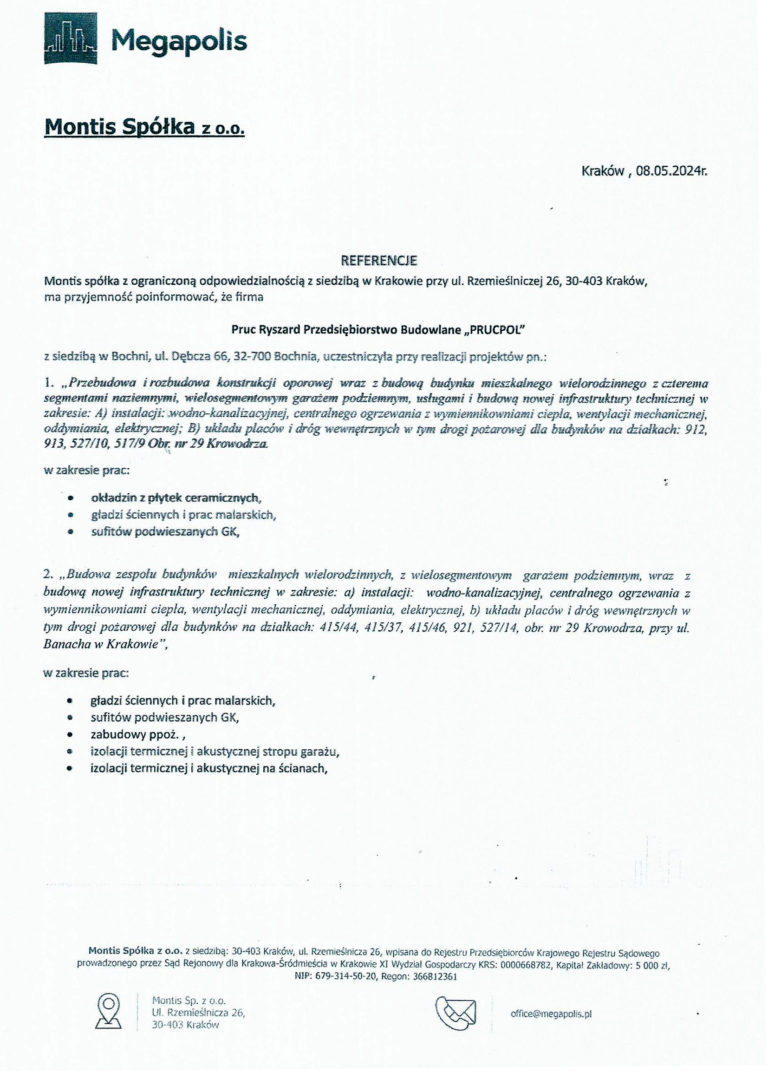 Megapolis

Montis Spółka z o.o.

Kraków , 08.05.2024r.

REFERENCJE

Montis spółka z ograniczoną odpowiedzialnością z siedzibą w Krakowie przy ul. Rzemieślniczej 26, 30-403 Kraków, ma przyjemność poinformować, że firma

Pruc Ryszard Przedsiębiorstwo Budowlane „PRUCPOL"

z siedzibą w Bochni, ul. Dębcza 66, 32-700 Bochnia, uczestniczyła przy realizacji projektów pn.:

1. „Przebudowa i rozbudowa konstrukcji oporowej wraz z budową budynku mieszkalnego wielorodzinnego z czterema segmentami naziemnymi, wielosegmentowym garażem podziemnym, usługami i budową nowej infrastruktury technicznej w zakresie: A) instalacji: wodno-kanalizacyjnej, centralnego ogrzewania z wymiennikowniami ciepła, wentylacji mechanicznej, oddymiania, elektrycznej; B) układu placów i dróg wewnętrznych w tym drogi pożarowej dla budynków na działkach: 912, 913, 527/10, 517/9 Obr. nr 29 Krowodrza.

w zakresie prac:

• okładzin z płytek ceramicznych,
• gładzi ściennych i prac malarskich,
• sufitów podwieszanych GK,

2. „Budowa zespołu budynków mieszkalnych wielorodzinnych, z wielosegmentowym garażem podziemnym, wraz z budową nowej infrastruktury technicznej w zakresie: a) instalacji: wodno-kanalizacyjnej, centralnego ogrzewania z wymiennikowniami ciepła, wentylacji mechanicznej, oddymiania, elektrycznej, b) układu placów i dróg wewnętrznych w tym drogi pożarowej dla budynków na działkach: 415/44, 415/37, 415/46, 921, 527/14, obr. nr 29 Krowodrza, przy ul. Banacha w Krakowie",

w zakresie prac:

• gładzi ściennych i prac malarskich,
• sufitów podwieszanych GK,
• zabudowy ppoż. ,
• izolacji termicznej i akustycznej stropu garażu,
• izolacji termicznej i akustycznej na ścianach,

Montis Spółka z o.o. z siedzibą: 30-403 Kraków, ul. Rzemieślnicza 26, wpisana do Rejestru Przedsiębiorców Krajowego Rejestru Sądowego prowadzonego przez Sąd Rejonowy dla Krakowa-Śródmieścia w Krakowie XI Wydział Gospodarczy KRS: 0000668782, Kapitał Zakładowy: 5 000 zł, NIP: 679-314-50-20, Regon: 366812361

Montis Sp. z o.o.
Ul. Rzemieślnicza 26,
30-403 Kraków

office@megapolis.pl